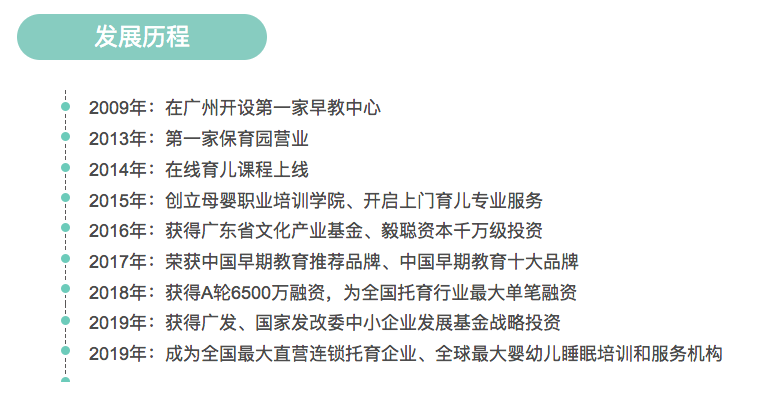 发展历程

2009年：在广州开设第一家早教中心
2013年：第一家保育园营业
2014年：在线育儿课程上线
2015年：创立母婴职业培训学院、开启上门育儿专业服务
2016年：获得广东省文化产业基金、毅聪资本千万级投资
2017年：荣获中国早期教育推荐品牌、中国早期教育十大品牌
2018年：获得A轮6500万融资，为全国托育行业最大单笔融资
2019年：获得广发、国家发改委中小企业发展基金战略投资
2019年：成为全国最大直营连锁托育企业、全球最大婴幼儿睡眠培训和服务机构